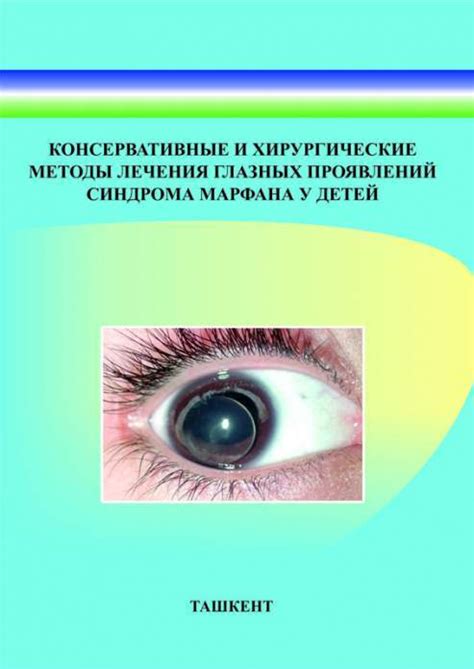 КОНСЕРВАТИВНЫЕ И ХИРУРГИЧЕСКИЕ МЕТОДЫ ЛЕЧЕНИЯ ГЛАЗНЫХ ПРОЯВЛЕНИЙ СИНДРОМА МАРФАНА У ДЕТЕЙ

ТАШКЕНТ